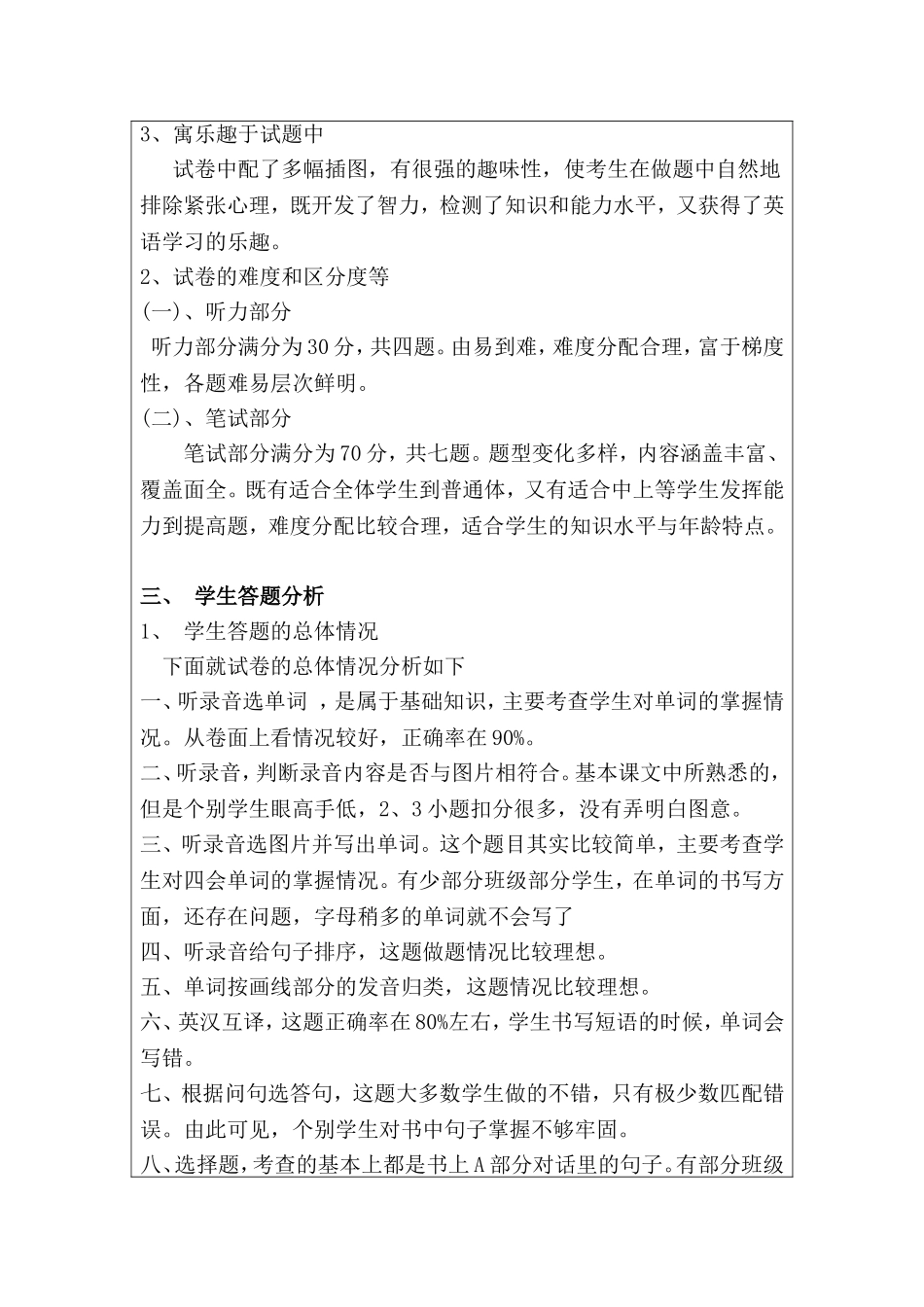 3、寓乐趣于试题中

试卷中配了多幅插图，有很强的趣味性，使考生在做题中自然地排除紧张心理，既开发了智力，检测了知识和能力水平，又获得了英语学习的乐趣。

2、试卷的难度和区分度等

(一)、听力部分

听力部分满分为30分，共四题。由易到难，难度分配合理，富于梯度性，各题难易层次鲜明。

(二)、笔试部分

笔试部分满分为70分，共七题。题型变化多样，内容涵盖丰富、覆盖面全。既有适合全体学生到普通体，又有适合中上等学生发挥能力到提高题，难度分配比较合理，适合学生的知识水平与年龄特点。

三、 学生答题分析

1、 学生答题的总体情况

下面就试卷的总体情况分析如下

一、听录音选单词 ，是属于基础知识，主要考查学生对单词的掌握情况。从卷面上看情况较好，正确率在90%。

二、听录音，判断录音内容是否与图片相符合。基本课文中所熟悉的，但是个别学生眼高手低，2、3小题扣分很多，没有弄明白图意。

三、听录音选图片并写出单词。这个题目其实比较简单，主要考查学生对四会单词的掌握情况。有少部分班级部分学生，在单词的书写方面，还存在问题，字母稍多的单词就不会写了

四、听录音给句子排序，这题做题情况比较理想。

五、单词按画线部分的发音归类，这题情况比较理想。

六、英汉互译，这题正确率在80%左右，学生书写短语的时候，单词会写错。

七、根据问句选答句，这题大多数学生做的不错，只有极少数匹配错误。由此可见，个别学生对书中句子掌握不够牢固。

八、选择题，考查的基本上都是书上A部分对话里的句子。有部分班级